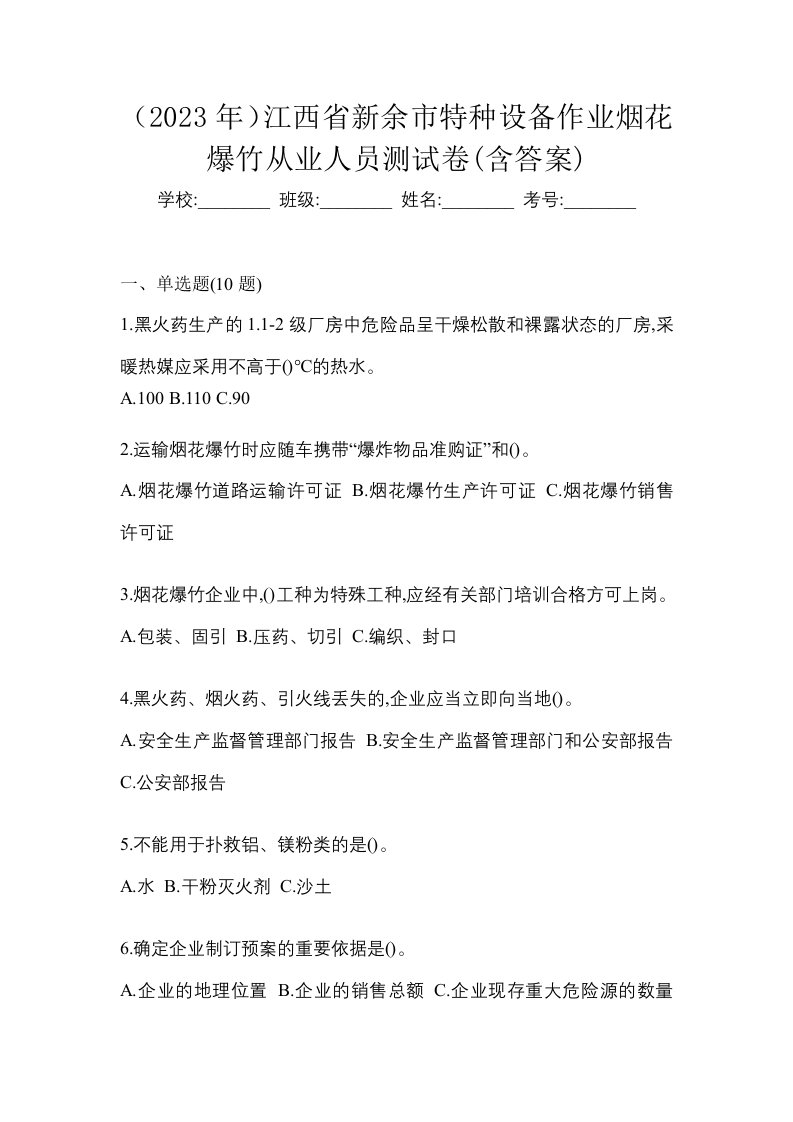 （2023 年）江西省新余市特种设备作业烟花爆竹从业人员测试卷(含答案)

学校:________ 班级:________ 姓名:________ 考号:________

一、单选题(10 题)

1.黑火药生产的 1.1-2 级厂房中危险品呈干燥松散和裸露状态的厂房,采暖热媒应采用不高于()℃的热水。

A.100 B.110 C.90

2.运输烟花爆竹时应随车携带“爆炸物品准购证”和()。

A.烟花爆竹道路运输许可证 B.烟花爆竹生产许可证 C.烟花爆竹销售许可证

3.烟花爆竹企业中,()工种为特殊工种,应经有关部门培训合格方可上岗。

A.包装、固引 B.压药、切引 C.编织、封口

4.黑火药、烟火药、引火线丢失的,企业应当立即向当地()。

A.安全生产监督管理部门报告 B.安全生产监督管理部门和公安部报告 C.公安部报告

5.不能用于扑救铝、镁粉类的是()。

A.水 B.干粉灭火剂 C.沙土

6.确定企业制订预案的重要依据是()。

A.企业的地理位置 B.企业的销售总额 C.企业现存重大危险源的数量